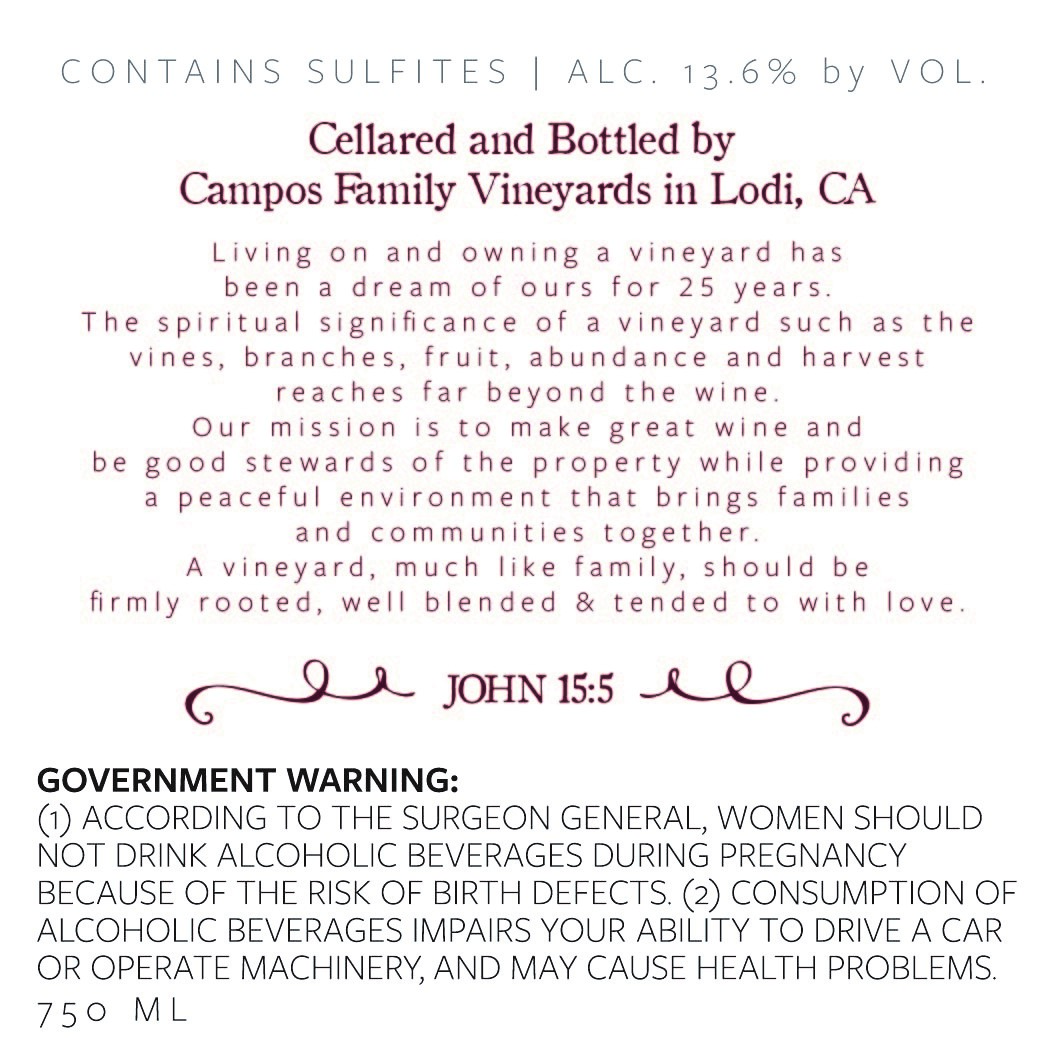 CONTAINS SULFITES | ALC. 13.6% by VOL.

Cellared and Bottled by
Campos Family Vineyards in Lodi, CA

Living on and owning a vineyard has
been a dream of ours for 25 years.
The spiritual significance of a vineyard such as the
vines, branches, fruit, abundance and harvest
reaches far beyond the wine.
Our mission is to make great wine and
be good stewards of the property while providing
a peaceful environment that brings families
and communities together.
A vineyard, much like family, should be
firmly rooted, well blended & tended to with love.

JOHN 15:5

GOVERNMENT WARNING:
(1) ACCORDING TO THE SURGEON GENERAL, WOMEN SHOULD NOT DRINK ALCOHOLIC BEVERAGES DURING PREGNANCY BECAUSE OF THE RISK OF BIRTH DEFECTS. (2) CONSUMPTION OF ALCOHOLIC BEVERAGES IMPAIRS YOUR ABILITY TO DRIVE A CAR OR OPERATE MACHINERY, AND MAY CAUSE HEALTH PROBLEMS.
750 ML